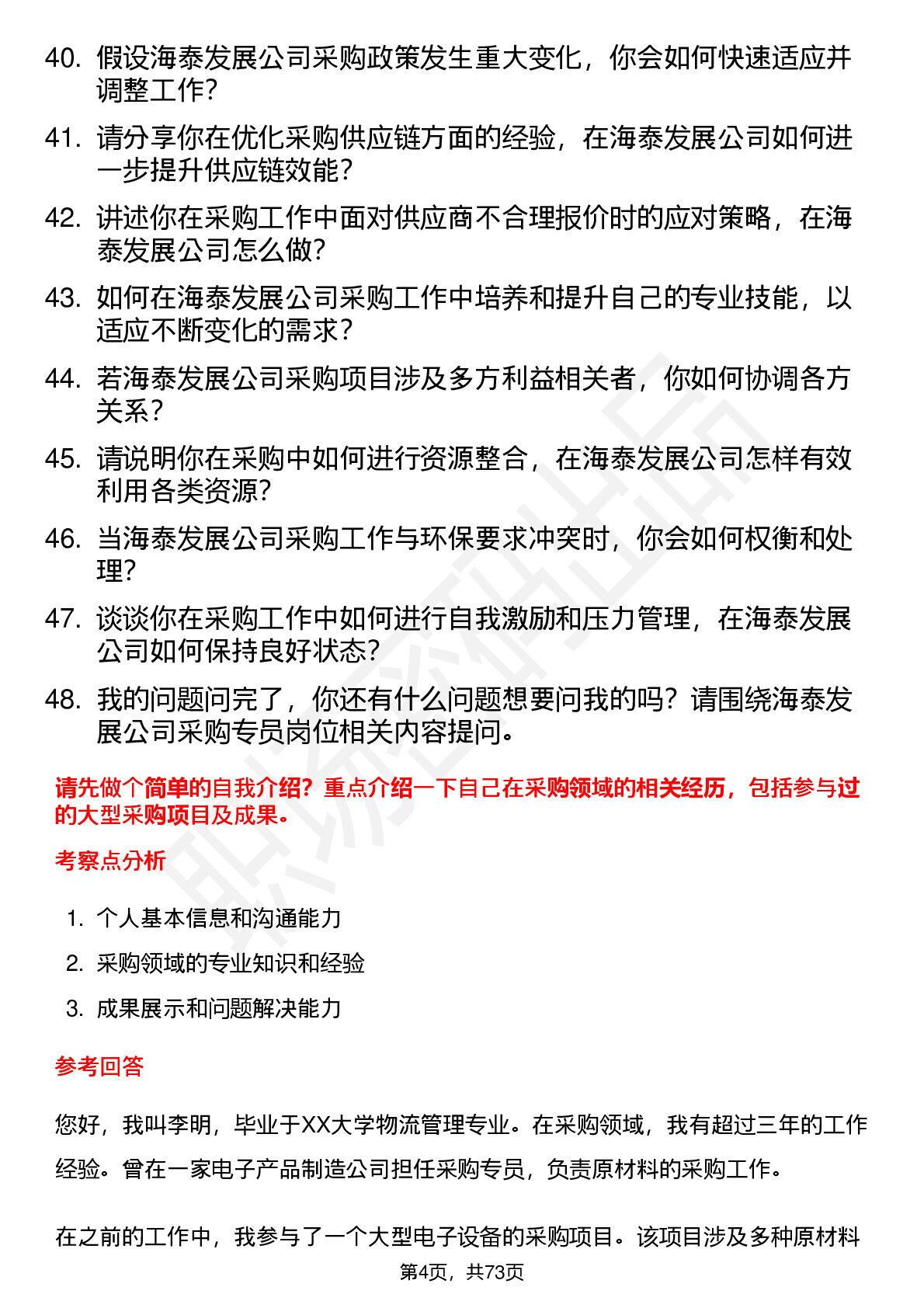 40. 假设海泰发展公司采购政策发生重大变化，你会如何快速适应并调整工作？

41. 请分享你在优化采购供应链方面的经验，在海泰发展公司如何进一步提升供应链效能？

42. 讲述你在采购工作中面对供应商不合理报价时的应对策略，在海泰发展公司怎么做？

43. 如何在海泰发展公司采购工作中培养和提升自己的专业技能，以适应不断变化的需求？

44. 若海泰发展公司采购项目涉及多方利益相关者，你如何协调各方关系？

45. 请说明你在采购中如何进行资源整合，在海泰发展公司怎样有效利用各类资源？

46. 当海泰发展公司采购工作与环保要求冲突时，你会如何权衡和处理？

47. 谈谈你在采购工作中如何进行自我激励和压力管理，在海泰发展公司如何保持良好状态？

48. 我的问题问完了，你还有什么问题想要问我的吗？请围绕海泰发展公司采购专员岗位相关内容提问。

请先做个简单的自我介绍？重点介绍一下自己在采购领域的相关经历，包括参与过的大型采购项目及成果。

考察点分析

1. 个人基本信息和沟通能力
2. 采购领域的专业知识和经验
3. 成果展示和问题解决能力

参考回答

您好，我叫李明，毕业于XX大学物流管理专业。在采购领域，我有超过三年的工作经验。曾在一家电子产品制造公司担任采购专员，负责原材料的采购工作。

在之前的工作中，我参与了一个大型电子设备的采购项目。该项目涉及多种原材料

第4页，共73页